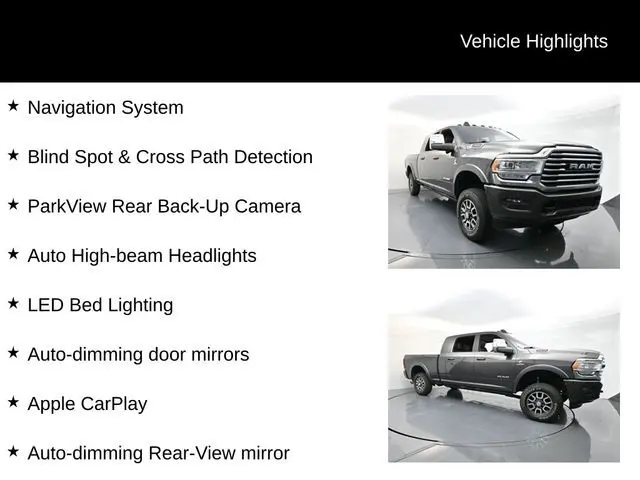 Vehicle Highlights

★ Navigation System

★ Blind Spot & Cross Path Detection

★ ParkView Rear Back-Up Camera

★ Auto High-beam Headlights

★ LED Bed Lighting

★ Auto-dimming door mirrors

★ Apple CarPlay

★ Auto-dimming Rear-View mirror

RAM